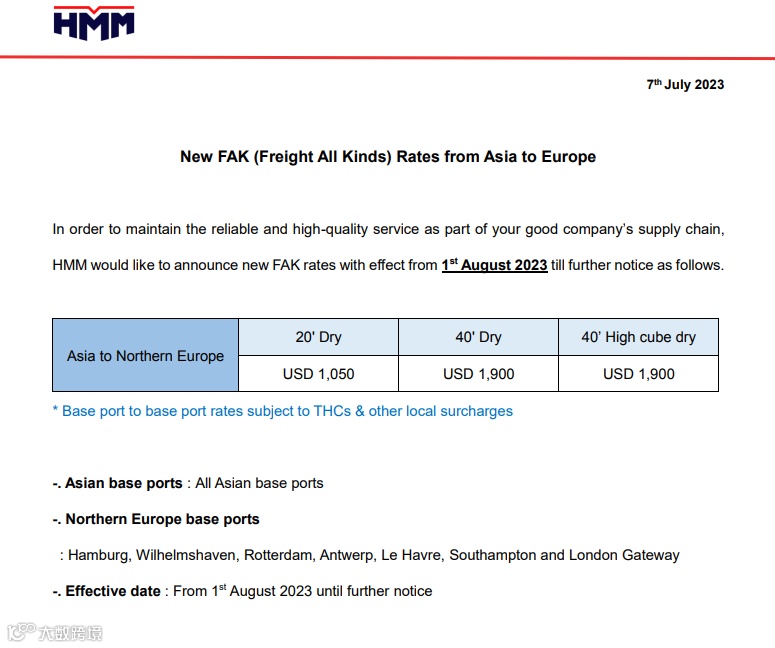 HMM

7th July 2023

New FAK (Freight All Kinds) Rates from Asia to Europe

In order to maintain the reliable and high-quality service as part of your good company's supply chain, HMM would like to announce new FAK rates with effect from 1st August 2023 till further notice as follows.

| Asia to Northern Europe | 20' Dry | 40' Dry | 40' High cube dry |
|---|---|---|---|
| | USD 1,050 | USD 1,900 | USD 1,900 |

* Base port to base port rates subject to THCs & other local surcharges

-. Asian base ports : All Asian base ports

-. Northern Europe base ports

: Hamburg, Wilhelmshaven, Rotterdam, Antwerp, Le Havre, Southampton and London Gateway

-. Effective date : From 1st August 2023 until further notice

大数跨境